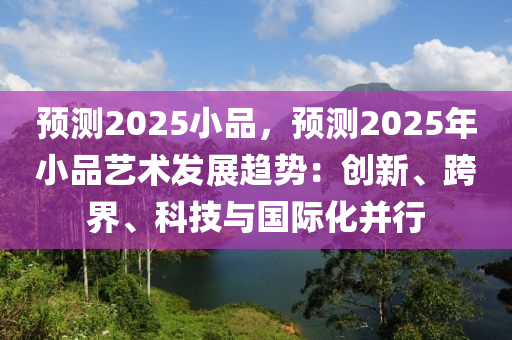 预测2025小品，预测2025年小品艺术发展趋势：创新、跨界、科技与国际化并行